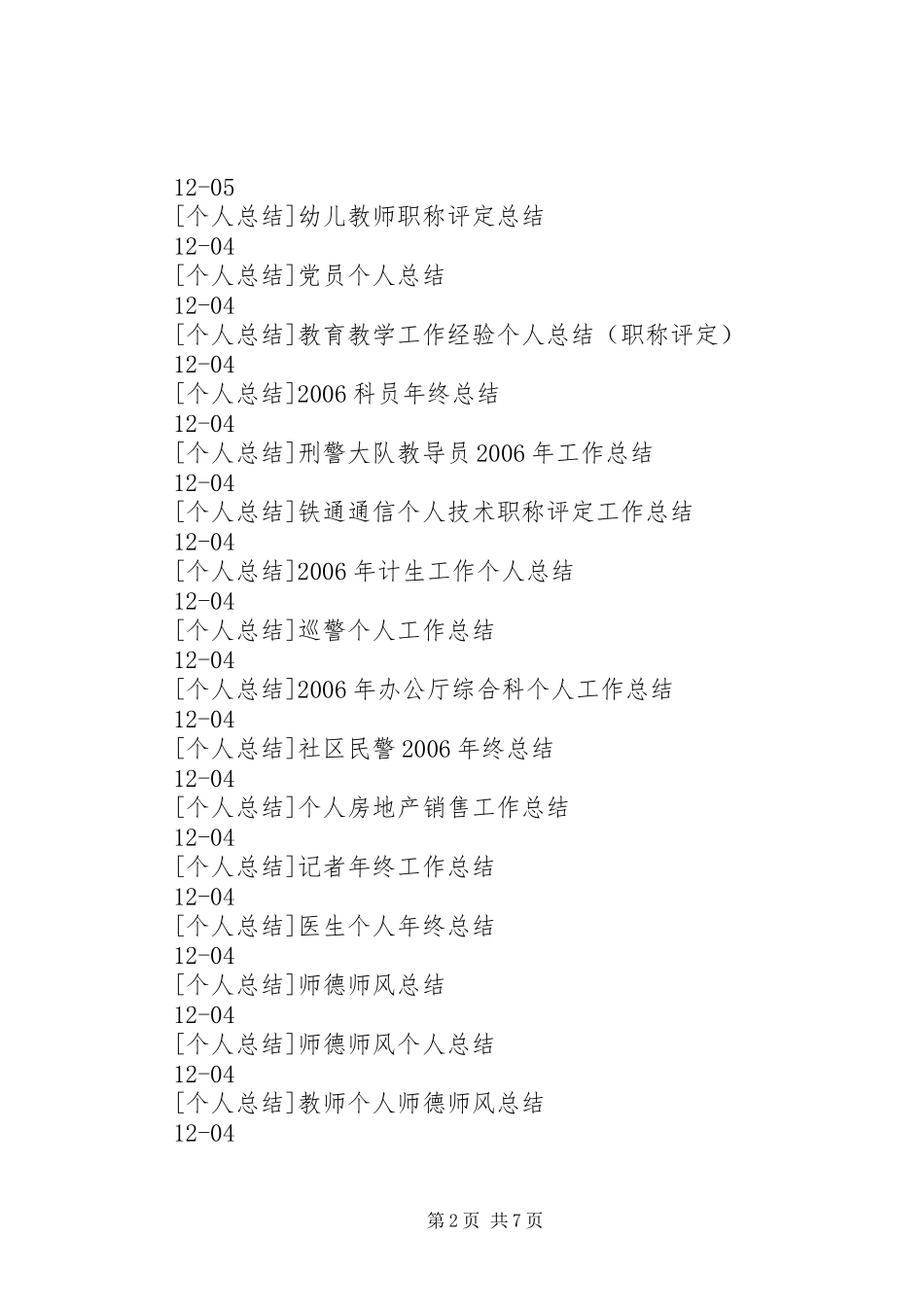 12-05
[个人总结]幼儿教师职称评定总结
12-04
[个人总结]党员个人总结
12-04
[个人总结]教育教学工作经验个人总结（职称评定）
12-04
[个人总结]2006 科员年终总结
12-04
[个人总结]刑警大队教导员 2006 年工作总结
12-04
[个人总结]铁通通信个人技术职称评定工作总结
12-04
[个人总结]2006 年计生工作个人总结
12-04
[个人总结]巡警个人工作总结
12-04
[个人总结]2006 年办公厅综合科个人工作总结
12-04
[个人总结]社区民警 2006 年终总结
12-04
[个人总结]个人房地产销售工作总结
12-04
[个人总结]记者年终工作总结
12-04
[个人总结]医生个人年终总结
12-04
[个人总结]师德师风总结
12-04
[个人总结]师德师风个人总结
12-04
[个人总结]教师个人师德师风总结
12-04

第 2 页 共 7 页